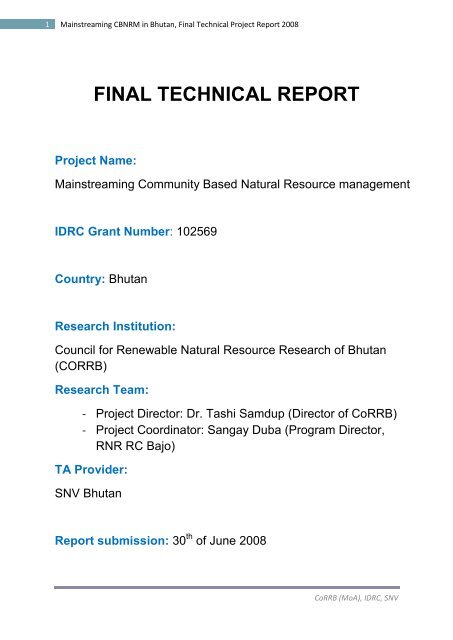 1 Mainstreaming CBNRM in Bhutan, Final Technical Project Report 2008

FINAL TECHNICAL REPORT

Project Name:

Mainstreaming Community Based Natural Resource management

IDRC Grant Number: 102569

Country: Bhutan

Research Institution:

Council for Renewable Natural Resource Research of Bhutan (CORRB)

Research Team:

- Project Director: Dr. Tashi Samdup (Director of CoRRB)
- Project Coordinator: Sangay Duba (Program Director, RNR RC Bajo)

TA Provider:

SNV Bhutan

Report submission: 30$^{th}$ of June 2008

CoRRB (MoA), IDRC, SNV